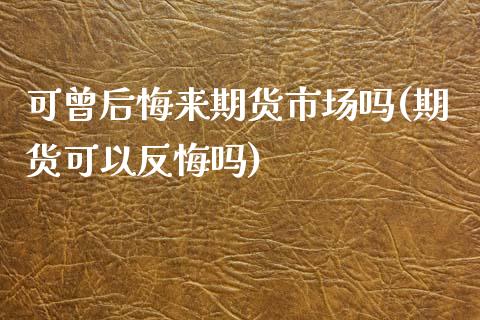 可曾后悔来期货市场吗(期货可以反悔吗)